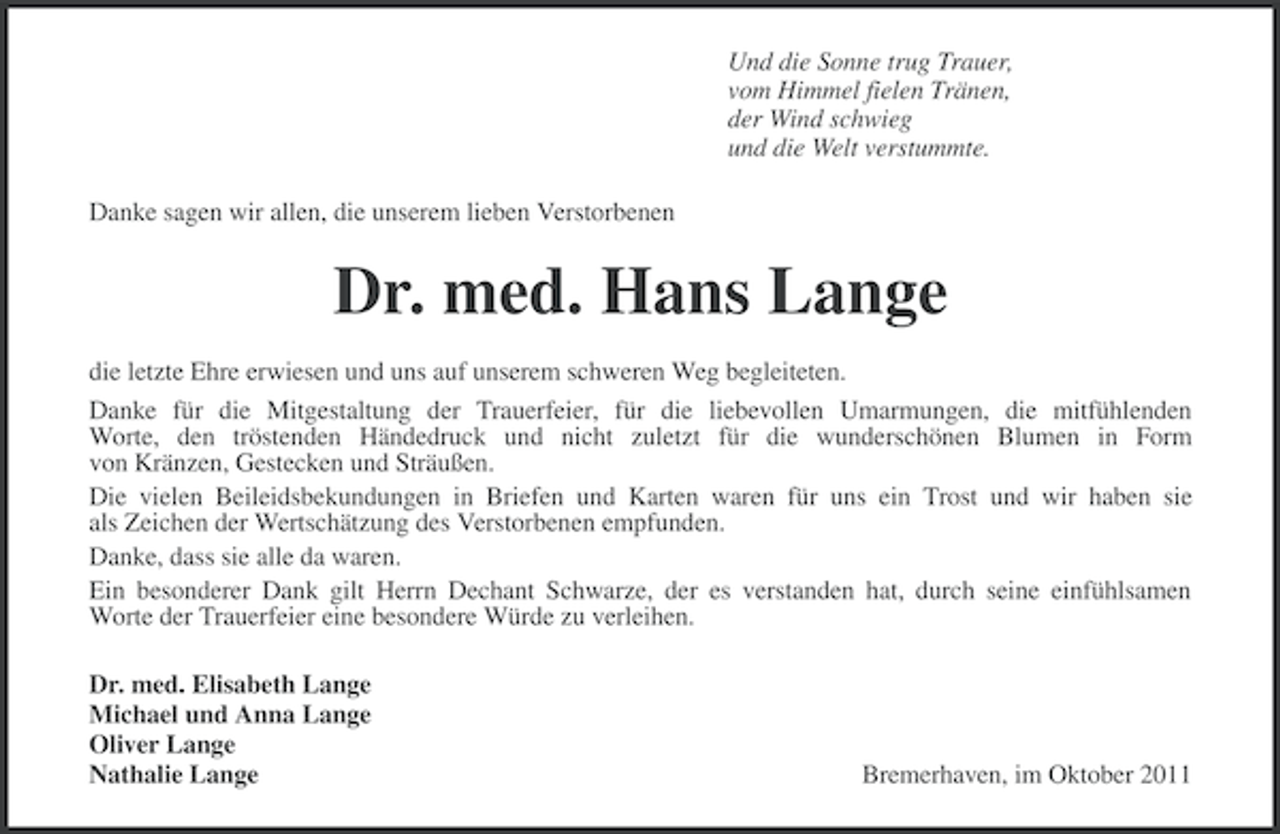 Und die Sonne trug Trauer,
vom Himmel fielen Tränen,
der Wind schwieg
und die Welt verstummte.

Danke sagen wir allen, die unserem lieben Verstorbenen

Dr. med. Hans Lange

die letzte Ehre erwiesen und uns auf unserem schweren Weg begleiteten.

Danke für die Mitgestaltung der Trauerfeier, für die liebevollen Umarmungen, die mitfühlenden Worte, den tröstenden Händedruck und nicht zuletzt für die wunderschönen Blumen in Form von Kränzen, Gestecken und Sträußen.

Die vielen Beileidsbekundungen in Briefen und Karten waren für uns ein Trost und wir haben sie als Zeichen der Wertschätzung des Verstorbenen empfunden.

Danke, dass sie alle da waren.

Ein besonderer Dank gilt Herrn Dechant Schwarze, der es verstanden hat, durch seine einfühlsamen Worte der Trauerfeier eine besondere Würde zu verleihen.

Dr. med. Elisabeth Lange
Michael und Anna Lange
Oliver Lange
Nathalie Lange

Bremerhaven, im Oktober 2011